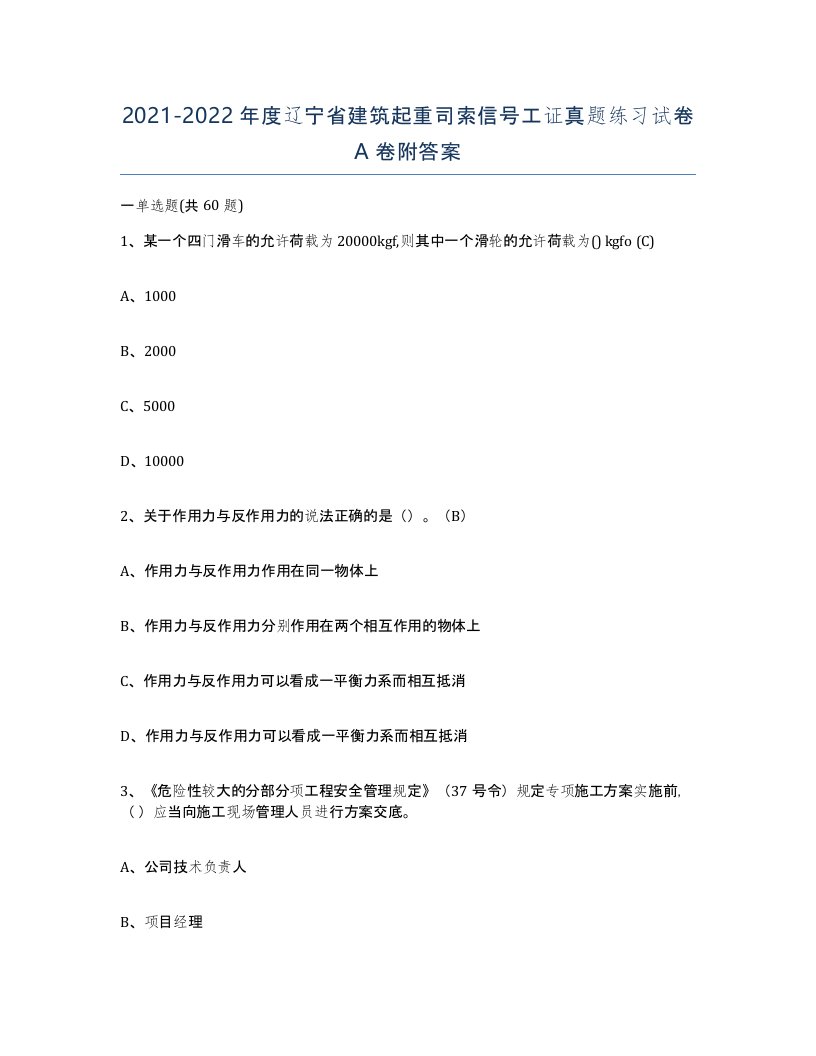 2021-2022年度辽宁省建筑起重司索信号工证真题练习试卷A卷附答案

一单选题(共60题)

1、某一个四门滑车的允许荷载为20000kgf,则其中一个滑轮的允许荷载为() kgfo (C)

A、1000

B、2000

C、5000

D、10000

2、关于作用力与反作用力的说法正确的是（）。(B)

A、作用力与反作用力作用在同一物体上

B、作用力与反作用力分别作用在两个相互作用的物体上

C、作用力与反作用力可以看成一平衡力系而相互抵消

D、作用力与反作用力可以看成一平衡力系而相互抵消

3、《危险性较大的分部分项工程安全管理规定》（37号令）规定专项施工方案实施前,（）应当向施工现场管理人员进行方案交底。

A、公司技术负责人

B、项目经理